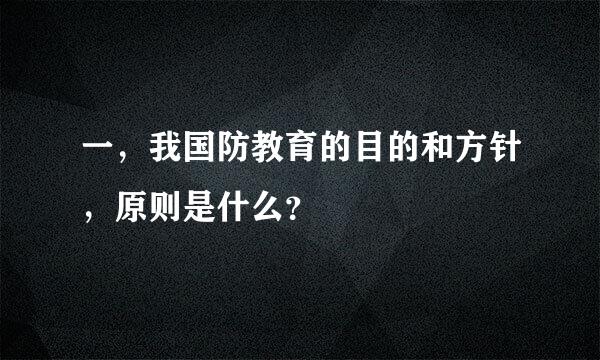 一，我国防教育的目的和方针，原则是什么?